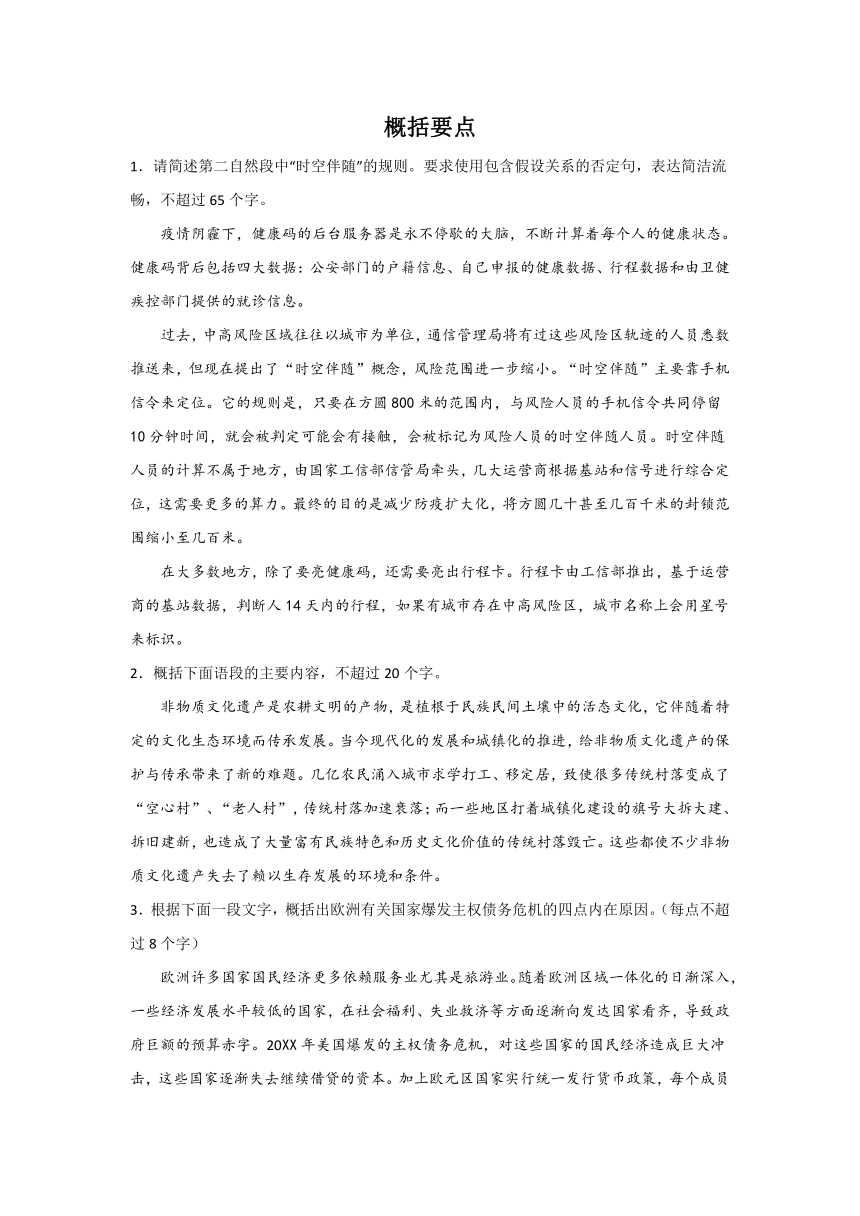 概括要点

1．请简述第二自然段中“时空伴随”的规则。要求使用包含假设关系的否定句，表达简洁流畅，不超过 65 个字。

疫情阴霾下，健康码的后台服务器是永不停歇的大脑，不断计算着每个人的健康状态。健康码背后包括四大数据：公安部门的户籍信息、自己申报的健康数据、行程数据和由卫健疾控部门提供的就诊信息。

过去，中高风险区域往往以城市为单位，通信管理局将有过这些风险区轨迹的人员悉数推送来，但现在提出了“时空伴随”概念，风险范围进一步缩小。“时空伴随”主要靠手机信令来定位。它的规则是，只要在方圆 800 米的范围内，与风险人员的手机信令共同停留 10 分钟时间，就会被判定可能会有接触，会被标记为风险人员的时空伴随人员。时空伴随人员的计算不属于地方，由国家工信部信管局牵头，几大运营商根据基站和信号进行综合定位，这需要更多的算力。最终的目的是减少防疫扩大化，将方圆几十甚至几百千米的封锁范围缩小至几百米。

在大多数地方，除了要亮健康码，还需要亮出行程卡。行程卡由工信部推出，基于运营商的基站数据，判断人 14 天内的行程，如果有城市存在中高风险区，城市名称上会用星号来标识。

2．概括下面语段的主要内容，不超过 20 个字。

非物质文化遗产是农耕文明的产物，是植根于民族民间土壤中的活态文化，它伴随着特定的文化生态环境而传承发展。当今现代化的发展和城镇化的推进，给非物质文化遗产的保护与传承带来了新的难题。几亿农民涌入城市求学打工、移定居，致使很多传统村落变成了“空心村”、“老人村”，传统村落加速衰落；而一些地区打着城镇化建设的旗号大拆大建、拆旧建新，也造成了大量富有民族特色和历史文化价值的传统村落毁亡。这些都使不少非物质文化遗产失去了赖以生存发展的环境和条件。

3．根据下面一段文字，概括出欧洲有关国家爆发主权债务危机的四点内在原因。(每点不超过 8 个字)

欧洲许多国家国民经济更多依赖服务业尤其是旅游业。随着欧洲区域一体化的日渐深入，一些经济发展水平较低的国家，在社会福利、失业救济等方面逐渐向发达国家看齐，导致政府巨额的预算赤字。20XX 年美国爆发的主权债务危机，对这些国家的国民经济造成巨大冲击，这些国家逐渐失去继续借贷的资本。加上欧元区国家实行统一发行货币政策，每个成员